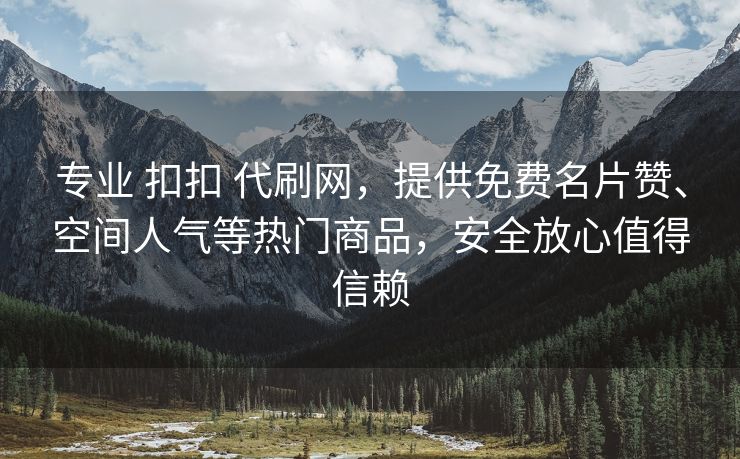 专业 扣扣 代刷网，提供免费名片赞、空间人气等热门商品，安全放心值得信赖